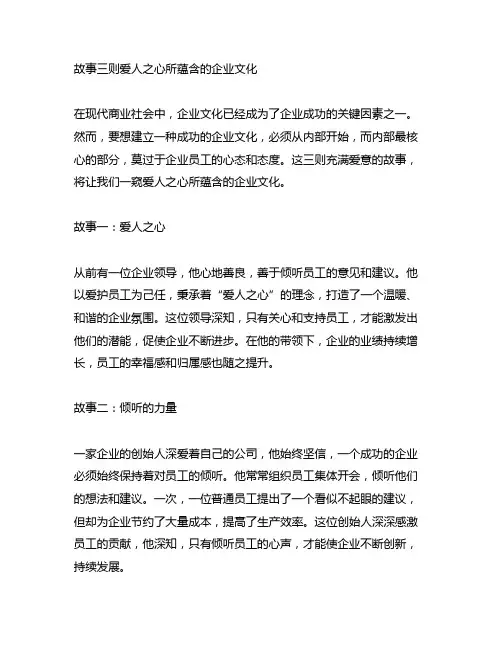 故事三则爱人之心所蕴含的企业文化

在现代商业社会中，企业文化已经成为了企业成功的关键因素之一。然而，要想建立一种成功的企业文化，必须从内部开始，而内部最核心的部分，莫过于企业员工的心态和态度。这三则充满爱意的故事，将让我们一窥爱人之心所蕴含的企业文化。

故事一：爱人之心

从前有一位企业领导，他心地善良，善于倾听员工的意见和建议。他以爱护员工为己任，秉承着“爱人之心”的理念，打造了一个温暖、和谐的企业氛围。这位领导深知，只有关心和支持员工，才能激发出他们的潜能，促使企业不断进步。在他的带领下，企业的业绩持续增长，员工的幸福感和归属感也随之提升。

故事二：倾听的力量

一家企业的创始人深爱着自己的公司，他始终坚信，一个成功的企业必须始终保持着对员工的倾听。他常常组织员工集体开会，倾听他们的想法和建议。一次，一位普通员工提出了一个看似不起眼的建议，但却为企业节约了大量成本，提高了生产效率。这位创始人深深感激员工的贡献，他深知，只有倾听员工的心声，才能使企业不断创新，持续发展。